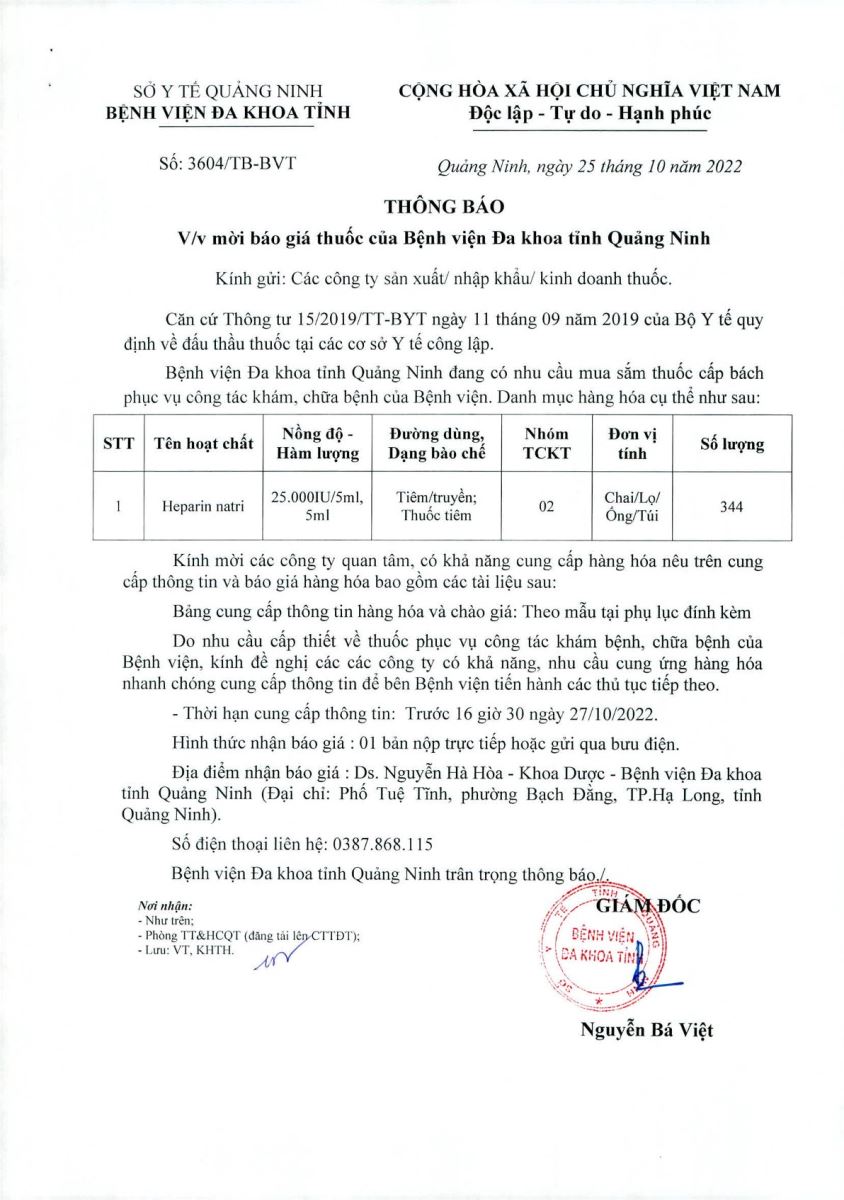 SỞ Y TẾ QUẢNG NINH
BỆNH VIỆN ĐA KHOA TỈNH

CỘNG HÒA XÃ HỘI CHỦ NGHĨA VIỆT NAM
Độc lập - Tự do - Hạnh phúc

Số: 3604/TB-BVT

Quảng Ninh, ngày 25 tháng 10 năm 2022

THÔNG BÁO
V/v mời báo giá thuốc của Bệnh viện Đa khoa tỉnh Quảng Ninh

Kính gửi: Các công ty sản xuất/ nhập khẩu/ kinh doanh thuốc.

Căn cứ Thông tư 15/2019/TT-BYT ngày 11 tháng 09 năm 2019 của Bộ Y tế quy định về đấu thầu thuốc tại các cơ sở Y tế công lập.

Bệnh viện Đa khoa tỉnh Quảng Ninh đang có nhu cầu mua sắm thuốc cấp bách phục vụ công tác khám, chữa bệnh của Bệnh viện. Danh mục hàng hóa cụ thể như sau:

| STT | Tên hoạt chất | Nồng độ - Hàm lượng | Đường dùng, Dạng bào chế | Nhóm TCKT | Đơn vị tính | Số lượng |
|---|---|---|---|---|---|---|
| 1 | Heparin natri | 25.000IU/5ml, 5ml | Tiêm/truyền; Thuốc tiêm | 02 | Chai/Lọ/ Ống/Túi | 344 |

Kính mời các công ty quan tâm, có khả năng cung cấp hàng hóa nêu trên cung cấp thông tin và báo giá hàng hóa bao gồm các tài liệu sau:

Bảng cung cấp thông tin hàng hóa và chào giá: Theo mẫu tại phụ lục đính kèm

Do nhu cầu cấp thiết về thuốc phục vụ công tác khám bệnh, chữa bệnh của Bệnh viện, kính đề nghị các các công ty có khả năng, nhu cầu cung ứng hàng hóa nhanh chóng cung cấp thông tin để bên Bệnh viện tiến hành các thủ tục tiếp theo.

- Thời hạn cung cấp thông tin: Trước 16 giờ 30 ngày 27/10/2022.

Hình thức nhận báo giá : 01 bản nộp trực tiếp hoặc gửi qua bưu điện.

Địa điểm nhận báo giá : Ds. Nguyễn Hà Hòa - Khoa Dược - Bệnh viện Đa khoa tỉnh Quảng Ninh (Đại chỉ: Phố Tuệ Tĩnh, phường Bạch Đằng, TP.Hạ Long, tỉnh Quảng Ninh).

Số điện thoại liên hệ: 0387.868.115

Bệnh viện Đa khoa tỉnh Quảng Ninh trân trọng thông báo./.

Nơi nhận:
- Như trên;
- Phòng TT&HCQT (đăng tải lên CTTĐT);
- Lưu: VT, KHTH.

GIÁM ĐỐC
BỆNH VIỆN ĐA KHOA TỈNH

Nguyễn Bá Việt